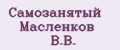 Самозанятый Масленков В.В.